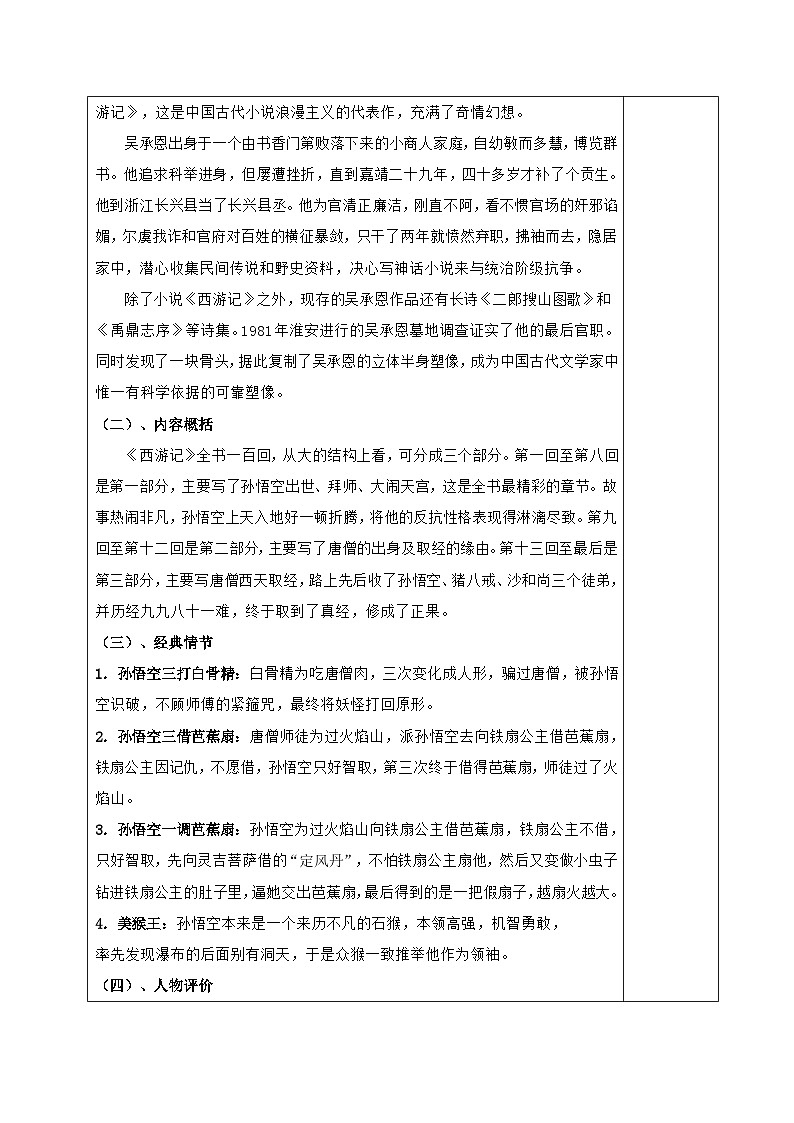 游记》，这是中国古代小说浪漫主义的代表作，充满了奇情幻想。

吴承恩出身于一个由书香门第败落下来的小商人家庭，自幼敏而多慧，博览群书。他追求科举进身，但屡遭挫折，直到嘉靖二十九年，四十多岁才补了个贡生。他到浙江长兴县当了长兴县丞。他为官清正廉洁，刚直不阿，看不惯官场的奸邪谄媚，尔虞我诈和官府对百姓的横征暴敛，只干了两年就愤然弃职，拂袖而去，隐居家中，潜心收集民间传说和野史资料，决心写神话小说来与统治阶级抗争。

除了小说《西游记》之外，现存的吴承恩作品还有长诗《二郎搜山图歌》和《禹鼎志序》等诗集。1981年淮安进行的吴承恩墓地调查证实了他的最后官职。同时发现了一块骨头，据此复制了吴承恩的立体半身塑像，成为中国古代文学家中惟一有科学依据的可靠塑像。

（二）、内容概括

《西游记》全书一百回，从大的结构上看，可分成三个部分。第一回至第八回是第一部分，主要写了孙悟空出世、拜师、大闹天宫，这是全书最精彩的章节。故事热闹非凡，孙悟空上天入地好一顿折腾，将他的反抗性格表现得淋漓尽致。第九回至第十二回是第二部分，主要写了唐僧的出身及取经的缘由。第十三回至最后是第三部分，主要写唐僧西天取经，路上先后收了孙悟空、猪八戒、沙和尚三个徒弟，并历经九九八十一难，终于取到了真经，修成了正果。

（三）、经典情节

1. 孙悟空三打白骨精：白骨精为吃唐僧肉，三次变化成人形，骗过唐僧，被孙悟空识破，不顾师傅的紧箍咒，最终将妖怪打回原形。

2. 孙悟空三借芭蕉扇：唐僧师徒为过火焰山，派孙悟空去向铁扇公主借芭蕉扇，铁扇公主因记仇，不愿借，孙悟空只好智取，第三次终于借得芭蕉扇，师徒过了火焰山。

3. 孙悟空一调芭蕉扇：孙悟空为过火焰山向铁扇公主借芭蕉扇，铁扇公主不借，只好智取，先向灵吉菩萨借的“定风丹”，不怕铁扇公主扇他，然后又变做小虫子钻进铁扇公主的肚子里，逼她交出芭蕉扇，最后得到的是一把假扇子，越扇火越大。

4. 美猴王：孙悟空本来是一个来历不凡的石猴，本领高强，机智勇敢，率先发现瀑布的后面别有洞天，于是众猴一致推举他作为领袖。

（四）、人物评价